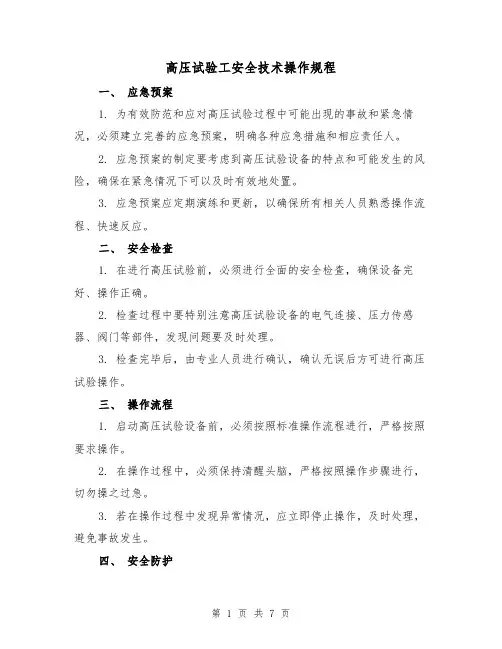 高压试验工安全技术操作规程

一、 应急预案

1. 为有效防范和应对高压试验过程中可能出现的事故和紧急情况，必须建立完善的应急预案，明确各种应急措施和相应责任人。

2. 应急预案的制定要考虑到高压试验设备的特点和可能发生的风险，确保在紧急情况下可以及时有效地处置。

3. 应急预案应定期演练和更新，以确保所有相关人员熟悉操作流程、快速反应。

二、 安全检查

1. 在进行高压试验前，必须进行全面的安全检查，确保设备完好、操作正确。

2. 检查过程中要特别注意高压试验设备的电气连接、压力传感器、阀门等部件，发现问题要及时处理。

3. 检查完毕后，由专业人员进行确认，确认无误后方可进行高压试验操作。

三、 操作流程

1. 启动高压试验设备前，必须按照标准操作流程进行，严格按照要求操作。

2. 在操作过程中，必须保持清醒头脑，严格按照操作步骤进行，切勿操之过急。

3. 若在操作过程中发现异常情况，应立即停止操作，及时处理，避免事故发生。

四、 安全防护

第 1 页 共 7 页